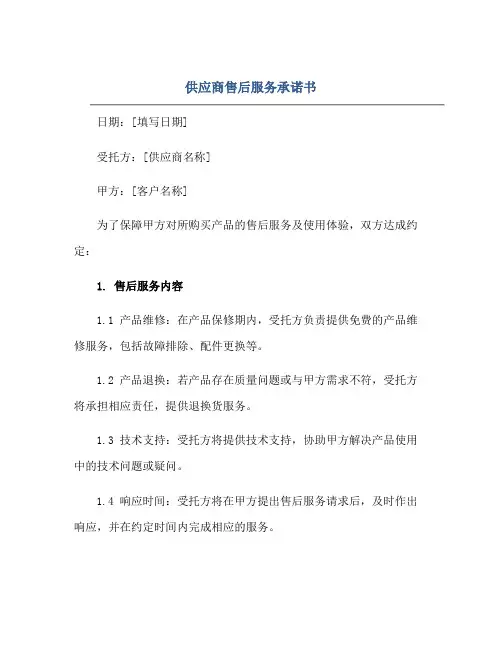 供应商售后服务承诺书

日期：[填写日期]

受托方：[供应商名称]

甲方：[客户名称]

为了保障甲方对所购买产品的售后服务及使用体验，双方达成约定：

1. 售后服务内容

1.1 产品维修：在产品保修期内，受托方负责提供免费的产品维修服务，包括故障排除、配件更换等。

1.2 产品退换：若产品存在质量问题或与甲方需求不符，受托方将承担相应责任，提供退换货服务。

1.3 技术支持：受托方将提供技术支持，协助甲方解决产品使用中的技术问题或疑问。

1.4 响应时间：受托方将在甲方提出售后服务请求后，及时作出响应，并在约定时间内完成相应的服务。